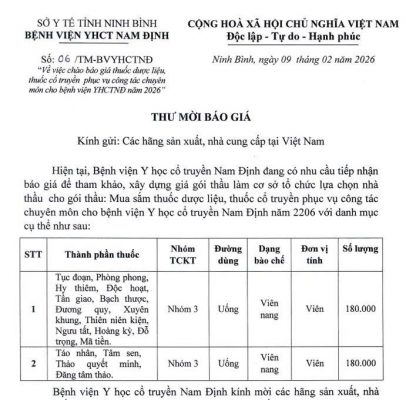 SỞ Y TẾ TỈNH NINH BÌNH
BỆNH VIỆN YHCT NAM ĐỊNH

Số: 06 /TM-BVYHCTNĐ
"Về việc chào báo giá thuốc dược liệu, thuốc cổ truyền phục vụ công tác chuyên môn cho bệnh viện YHCTNĐ năm 2026"

CỘNG HOÀ XÃ HỘI CHỦ NGHĨA VIỆT NAM
Độc lập - Tự do - Hạnh phúc

Ninh Bình, ngày 09 tháng 02 năm 2026

THƯ MỜI BÁO GIÁ

Kính gửi: Các hãng sản xuất, nhà cung cấp tại Việt Nam

Hiện tại, Bệnh viện Y học cổ truyền Nam Định đang có nhu cầu tiếp nhận báo giá để tham khảo, xây dựng giá gói thầu làm cơ sở tổ chức lựa chọn nhà thầu cho gói thầu: Mua sắm thuốc dược liệu, thuốc cổ truyền phục vụ công tác chuyên môn cho bệnh viện Y học cổ truyền Nam Định năm 2206 với danh mục cụ thể như sau:

| STT | Thành phần thuốc | Nhóm TCKT | Đường dùng | Dạng bào chế | Đơn vị tính | Số lượng |
|---|---|---|---|---|---|---|
| 1 | Tục đoạn, Phòng phong, Hy thiêm, Độc hoạt, Tần giao, Bạch thược, Đương quy, Xuyên khung, Thiên niên kiện, Ngưu tất, Hoàng kỳ, Đỗ trọng, Mã tiền. | Nhóm 3 | Uống | Viên nang | Viên | 180.000 |
| 2 | Táo nhân, Tâm sen, Thảo quyết minh, Đăng tâm thảo. | Nhóm 3 | Uống | Viên nang | Viên | 180.000 |

Bệnh viện Y học cổ truyền Nam Định kính mời các hãng sản xuất, nhà